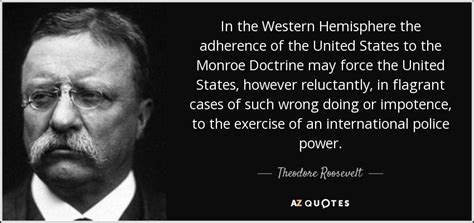 In the Western Hemisphere the adherence of the United States to the Monroe Doctrine may force the United States, however reluctantly, in flagrant cases of such wrong doing or impotence, to the exercise of an international police power.

— Theodore Roosevelt —

AZ QUOTES